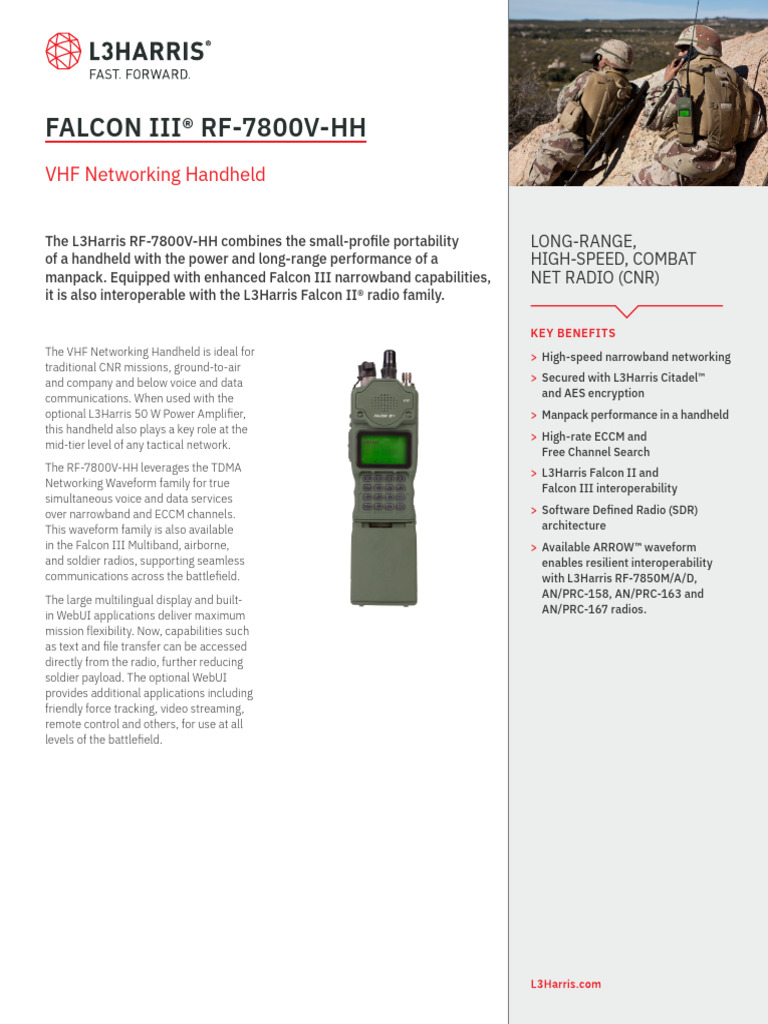 L3HARRIS®
FAST. FORWARD.

FALCON III® RF-7800V-HH

VHF Networking Handheld

The L3Harris RF-7800V-HH combines the small-profile portability of a handheld with the power and long-range performance of a manpack. Equipped with enhanced Falcon III narrowband capabilities, it is also interoperable with the L3Harris Falcon II® radio family.

The VHF Networking Handheld is ideal for traditional CNR missions, ground-to-air and company and below voice and data communications. When used with the optional L3Harris 50 W Power Amplifier, this handheld also plays a key role at the mid-tier level of any tactical network.

The RF-7800V-HH leverages the TDMA Networking Waveform family for true simultaneous voice and data services over narrowband and ECCM channels. This waveform family is also available in the Falcon III Multiband, airborne, and soldier radios, supporting seamless communications across the battlefield.

The large multilingual display and built-in WebUI applications deliver maximum mission flexibility. Now, capabilities such as text and file transfer can be accessed directly from the radio, further reducing soldier payload. The optional WebUI provides additional applications including friendly force tracking, video streaming, remote control and others, for use at all levels of the battlefield.

LONG-RANGE, HIGH-SPEED, COMBAT NET RADIO (CNR)

KEY BENEFITS

> High-speed narrowband networking
> Secured with L3Harris Citadel™ and AES encryption
> Manpack performance in a handheld
> High-rate ECCM and Free Channel Search
> L3Harris Falcon II and Falcon III interoperability
> Software Defined Radio (SDR) architecture
> Available ARROW™ waveform enables resilient interoperability with L3Harris RF-7850M/A/D, AN/PRC-158, AN/PRC-163 and AN/PRC-167 radios.

L3Harris.com